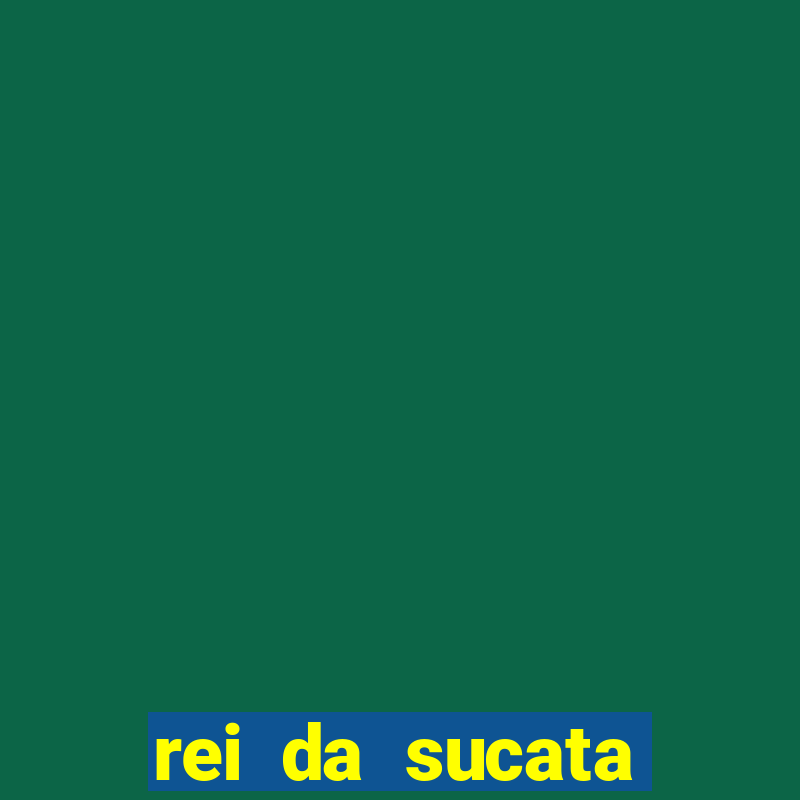 rei da sucata